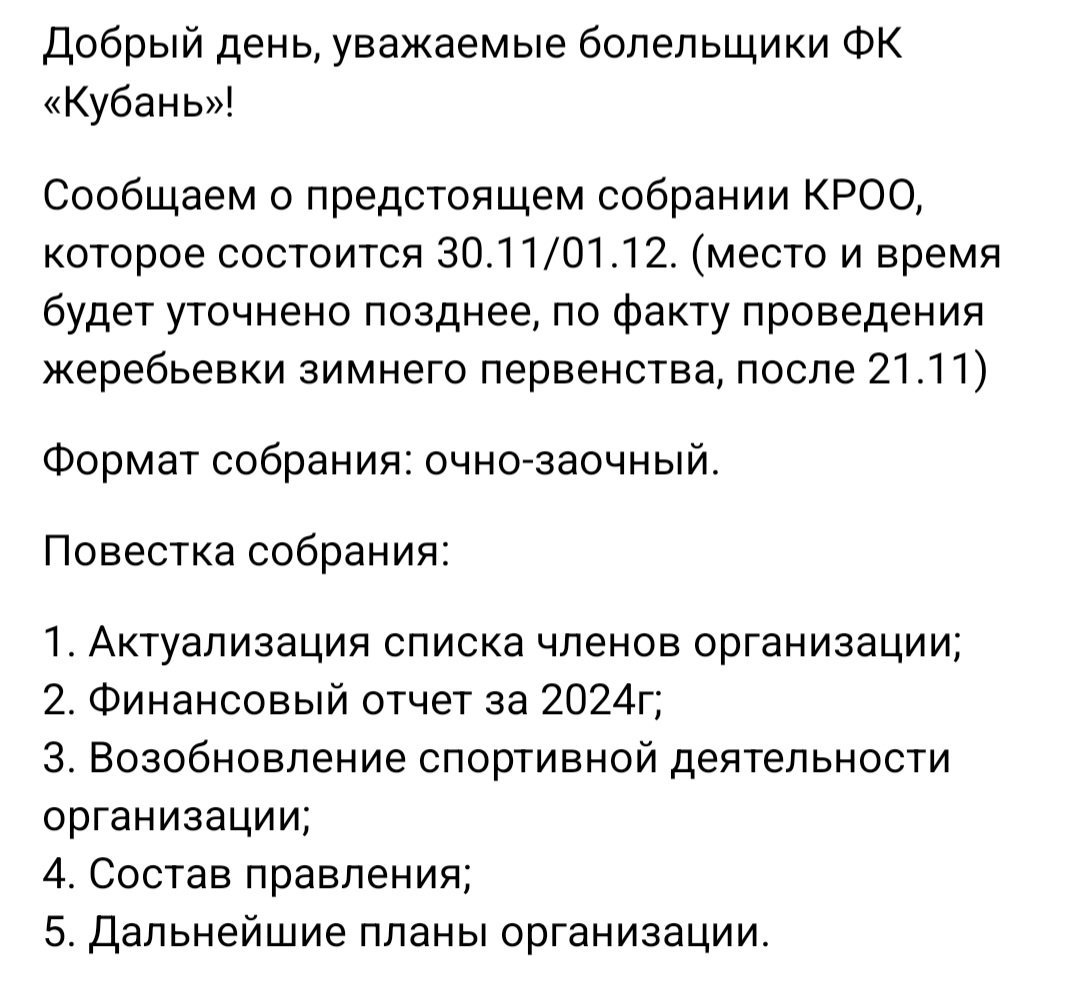 Добрый день, уважаемые болельщики ФК «Кубань»!

Сообщаем о предстоящем собрании КРОО, которое состоится 30.11/01.12. (место и время будет уточнено позднее, по факту проведения жеребьевки зимнего первенства, после 21.11)

Формат собрания: очно-заочный.

Повестка собрания:

1. Актуализация списка членов организации;
2. Финансовый отчет за 2024г;
3. Возобновление спортивной деятельности организации;
4. Состав правления;
5. Дальнейшие планы организации.